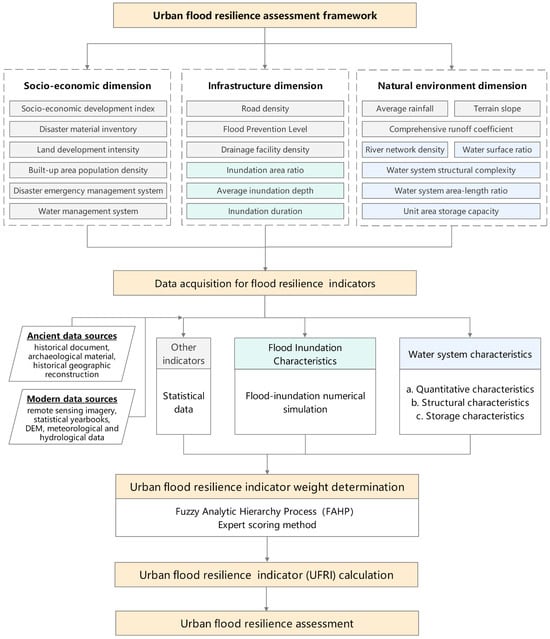 Urban flood resilience assessment framework

Socio-economic dimension

Socio-economic development index

Disaster material inventory

Land development intensity

Built-up area population density

Disaster emergency management system

Water management system

Infrastructure dimension

Road density

Flood Prevention Level

Drainage facility density

Inundation area ratio

Average inundation depth

Inundation duration

Natural environment dimension

Average rainfall

Terrain slope

Comprehensive runoff coefficient

River network density

Water surface ratio

Water system structural complexity

Water system area-length ratio

Unit area storage capacity

Data acquisition for flood resilience indicators

Ancient data sources
historical document, archaeological material, historical geographic reconstruction

Modern data sources
remote sensing imagery, statistical yearbooks, DEM, meteorological and hydrological data

Other indicators

Statistical data

Flood Inundation Characteristics

Flood-inundation numerical simulation

Water system characteristics

a. Quantitative characteristics
b. Structural characteristics
c. Storage characteristics

Urban flood resilience indicator weight determination

Fuzzy Analytic Hierarchy Process (FAHP)
Expert scoring method

Urban flood resilience indicator (UFRI) calculation

Urban flood resilience assessment